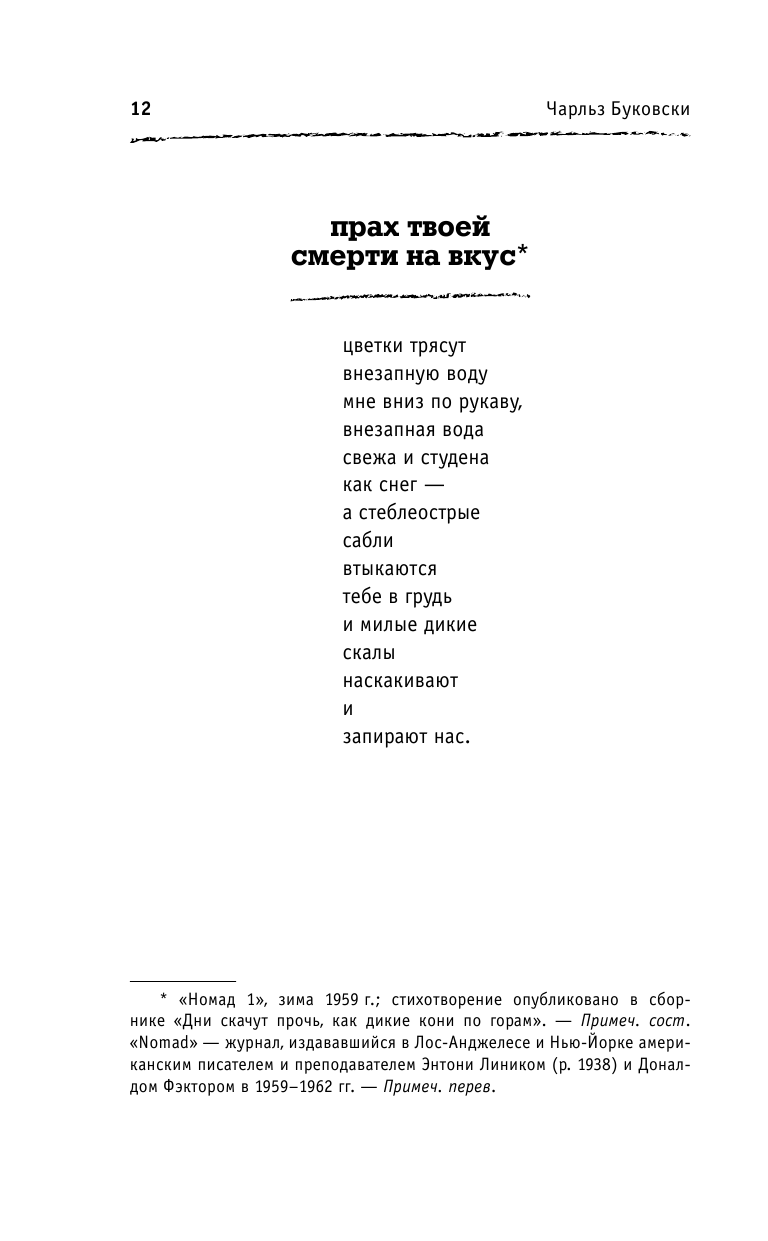 12

Чарльз Буковски

прах твоей смерти на вкус*

цветки трясут
внезапную воду
мне вниз по рукаву,
внезапная вода
свежа и студена
как снег —
а стеблеострые
сабли
втыкаются
тебе в грудь
и милые дикие
скалы
наскакивают
и
запирают нас.

* «Номад 1», зима 1959 г.; стихотворение опубликовано в сборнике «Дни скачут прочь, как дикие кони по горам». — Примеч. сост. «Nomad» — журнал, издававшийся в Лос-Анджелесе и Нью-Йорке американским писателем и преподавателем Энтони Лиником (р. 1938) и Доналдом Фэктором в 1959–1962 гг. — Примеч. перев.